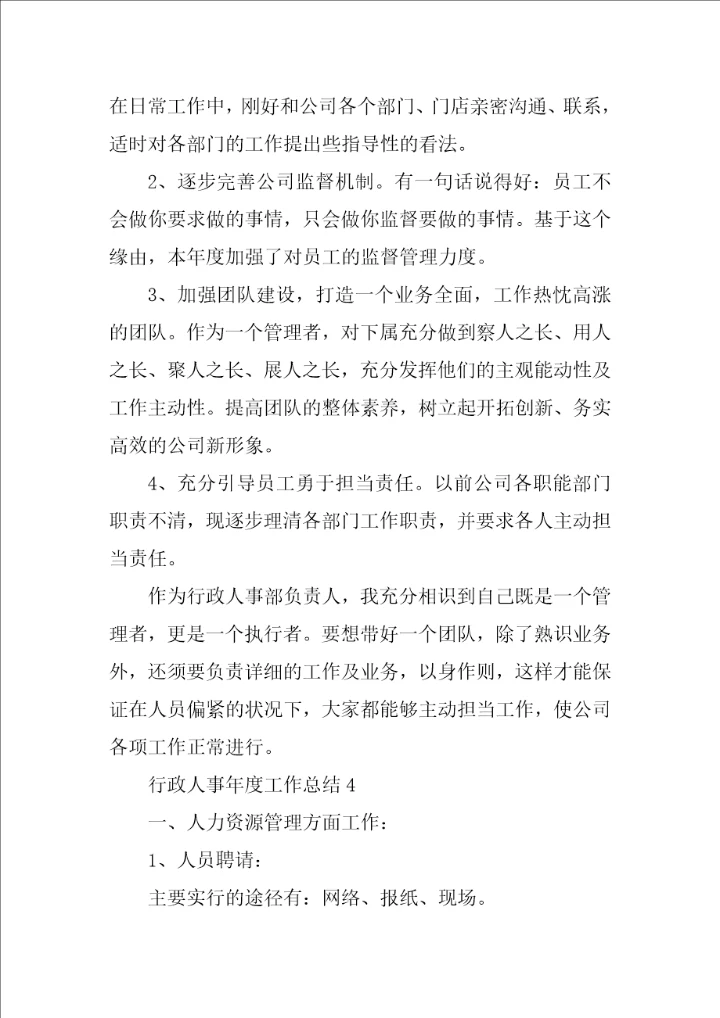 在日常工作中，刚好和公司各个部门、门店亲密沟通、联系，适时对各部门的工作提出些指导性的看法。

2、逐步完善公司监督机制。有一句话说得好：员工不会做你要求做的事情，只会做你监督要做的事情。基于这个缘由，本年度加强了对员工的监督管理力度。

3、加强团队建设，打造一个业务全面，工作热忱高涨的团队。作为一个管理者，对下属充分做到察人之长、用人之长、聚人之长、展人之长，充分发挥他们的主观能动性及工作主动性。提高团队的整体素养，树立起开拓创新、务实高效的公司新形象。

4、充分引导员工勇于担当责任。以前公司各职能部门职责不清，现逐步理清各部门工作职责，并要求各人主动担当责任。

作为行政人事部负责人，我充分相识到自己既是一个管理者，更是一个执行者。要想带好一个团队，除了熟识业务外，还须要负责详细的工作及业务，以身作则，这样才能保证在人员偏紧的状况下，大家都能够主动担当工作，使公司各项工作正常进行。

行政人事年度工作总结 4

一、人力资源管理方面工作：

1、人员聘请：

主要实行的途径有：网络、报纸、现场。